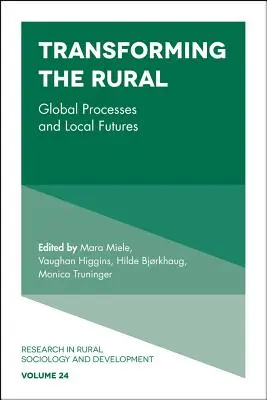 TRANSFORMING THE RURAL

Global Processes and Local Futures

Edited by Mara Miele, Vaughan Higgins, Hilde Bjørkhaug, Monica Truninger

RESEARCH IN RURAL SOCIOLOGY AND DEVELOPMENT

VOLUME 24